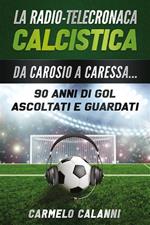 LA RADIO-TELECRONACA
CALCISTICA

DA CAROSIO A CARESSA...

90 ANNI DI GOL
ASCOLTATI E GUARDATI

CARMELO CALANNI